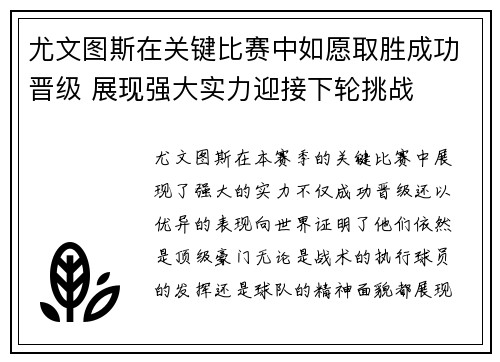 尤文图斯在关键比赛中如愿取胜成功晋级 展现强大实力迎接下轮挑战

尤文图斯在本赛季的关键比赛中展现了强大的实力不仅成功晋级还以优异的表现向世界证明了他们依然是顶级豪门无论是战术的执行球员的发挥还是球队的精神面貌都展现